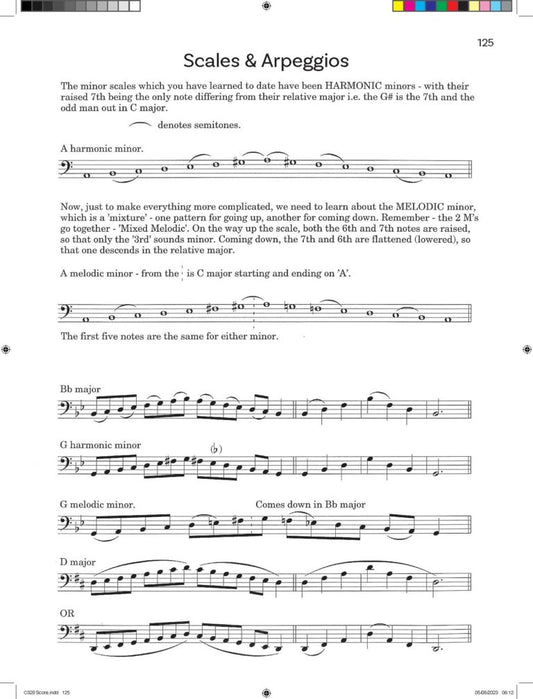 125

Scales & Arpeggios

The minor scales which you have learned to date have been HARMONIC minors - with their raised 7th being the only note differing from their relative major i.e. the G# is the 7th and the odd man out in C major.

denotes semitones.

A harmonic minor.

Now, just to make everything more complicated, we need to learn about the MELODIC minor, which is a 'mixture' - one pattern for going up, another for coming down. Remember - the 2 M's go together - 'Mixed Melodic'. On the way up the scale, both the 6th and 7th notes are raised, so that only the '3rd' sounds minor. Coming down, the 7th and 6th are flattened (lowered), so that one descends in the relative major.

A melodic minor - from the is C major starting and ending on 'A'.

The first five notes are the same for either minor.

Bb major

G harmonic minor

(♭)

G melodic minor.

Comes down in Bb major

D major

OR

C328 Score.indd 125

05/06/2023 06:12